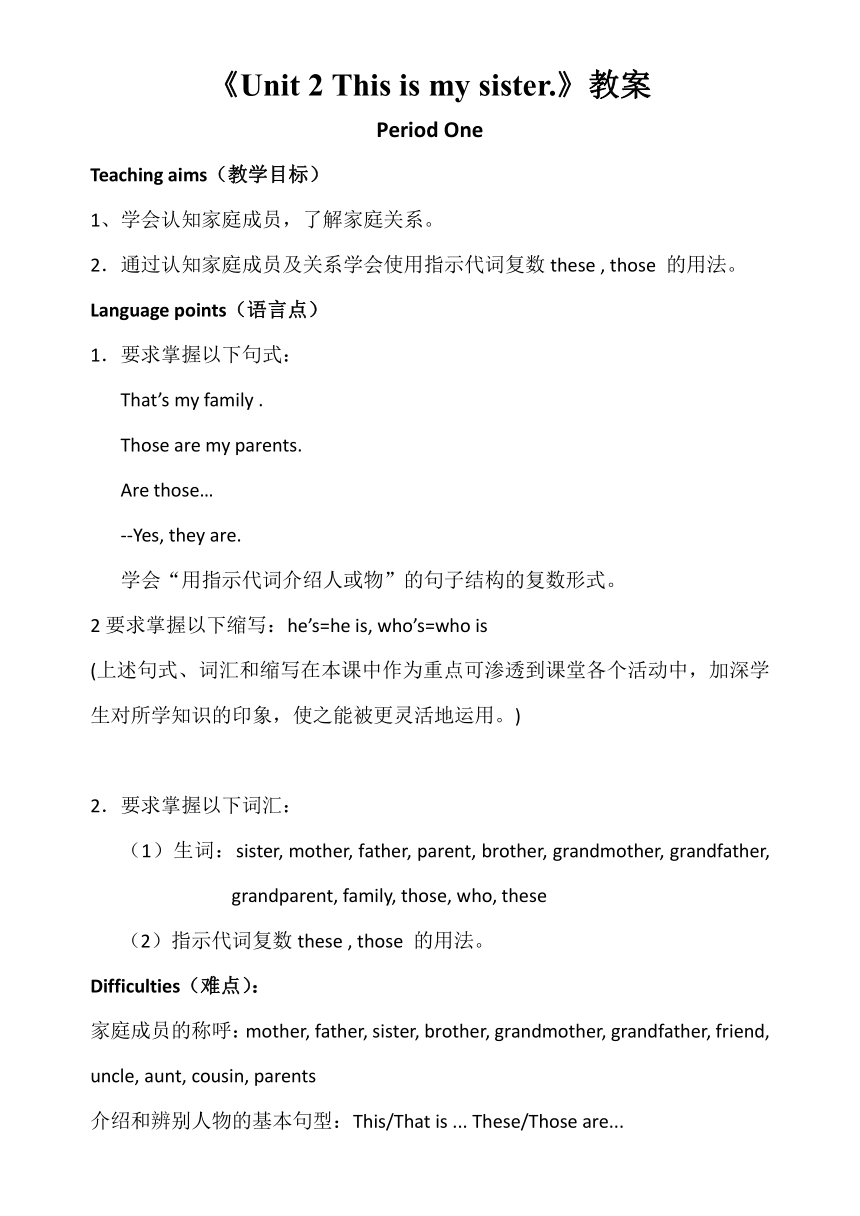 《Unit 2 This is my sister.》教案

Period One

Teaching aims（教学目标）

1、学会认知家庭成员，了解家庭关系。

2．通过认知家庭成员及关系学会使用指示代词复数 these , those 的用法。

Language points（语言点）

1．要求掌握以下句式：

That’s my family .

Those are my parents.

Are those…

--Yes, they are.

学会“用指示代词介绍人或物”的句子结构的复数形式。

2 要求掌握以下缩写：he’s=he is, who’s=who is

(上述句式、词汇和缩写在本课中作为重点可渗透到课堂各个活动中，加深学生对所学知识的印象，使之能被更灵活地运用。)

2．要求掌握以下词汇：

（1）生词：sister, mother, father, parent, brother, grandmother, grandfather, grandparent, family, those, who, these

（2）指示代词复数 these , those 的用法。

Difficulties（难点）：

家庭成员的称呼：mother, father, sister, brother, grandmother, grandfather, friend, uncle, aunt, cousin, parents

介绍和辨别人物的基本句型：This/That is ... These/Those are...